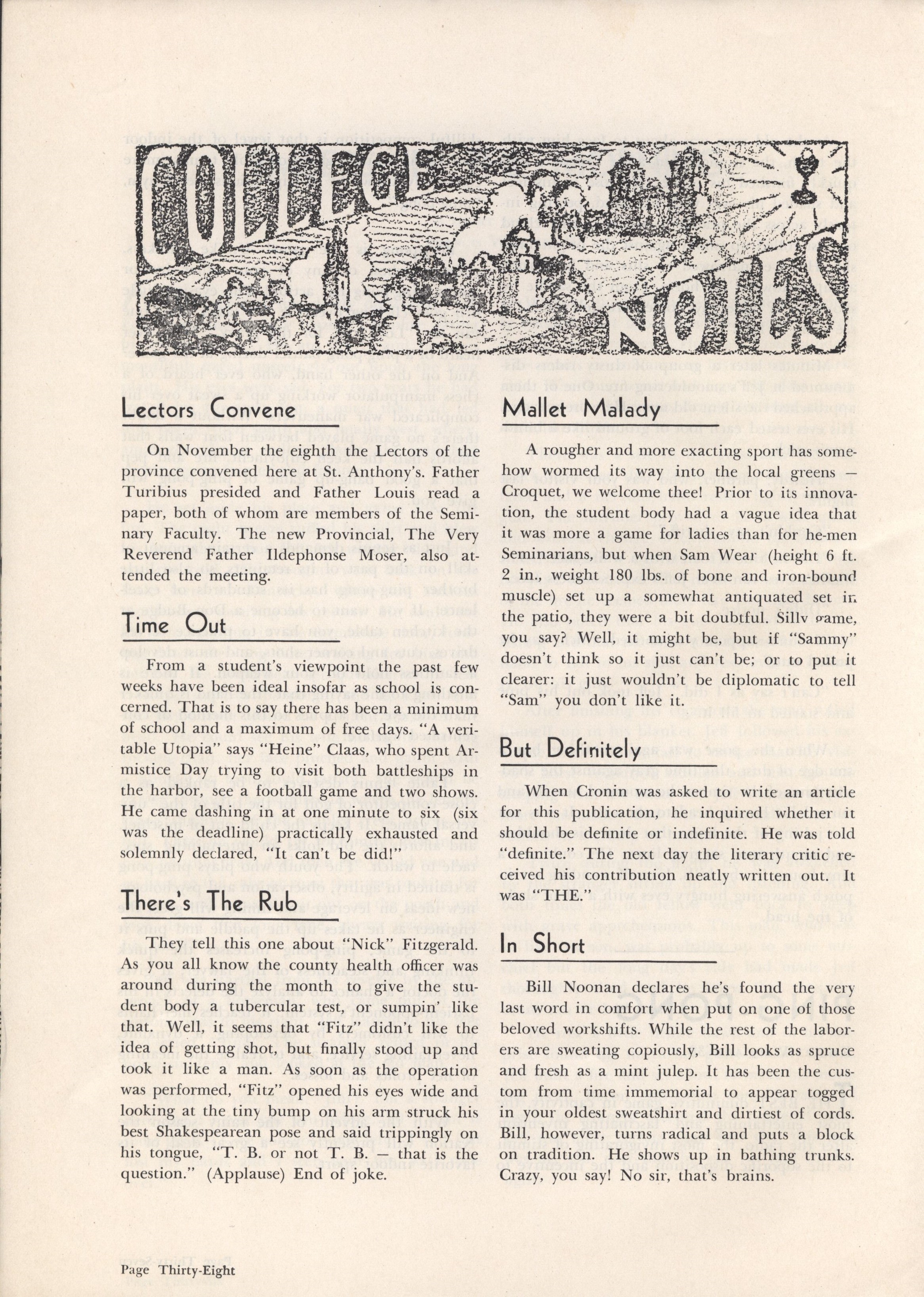 COLLEGE NOTES

Lectors Convene

On November the eighth the Lectors of the province convened here at St. Anthony's. Father Turibius presided and Father Louis read a paper, both of whom are members of the Seminary Faculty. The new Provincial, The Very Reverend Father Ildephonse Moser, also attended the meeting.

Time Out

From a student's viewpoint the past few weeks have been ideal insofar as school is concerned. That is to say there has been a minimum of school and a maximum of free days. "A veritable Utopia" says "Heine" Claas, who spent Armistice Day trying to visit both battleships in the harbor, see a football game and two shows. He came dashing in at one minute to six (six was the deadline) practically exhausted and solemnly declared, "It can't be did!"

There's The Rub

They tell this one about "Nick" Fitzgerald. As you all know the county health officer was around during the month to give the student body a tubercular test, or sumpin' like that. Well, it seems that "Fitz" didn't like the idea of getting shot, but finally stood up and took it like a man. As soon as the operation was performed, "Fitz" opened his eyes wide and looking at the tiny bump on his arm struck his best Shakespearean pose and said trippingly on his tongue, "T. B. or not T. B. — that is the question." (Applause) End of joke.

Mallet Malady

A rougher and more exacting sport has somehow wormed its way into the local greens — Croquet, we welcome thee! Prior to its innovation, the student body had a vague idea that it was more a game for ladies than for he-men Seminarians, but when Sam Wear (height 6 ft. 2 in., weight 180 lbs. of bone and iron-bound muscle) set up a somewhat antiquated set in the patio, they were a bit doubtful. Silly game, you say? Well, it might be, but if "Sammy" doesn't think so it just can't be; or to put it clearer: it just wouldn't be diplomatic to tell "Sam" you don't like it.

But Definitely

When Cronin was asked to write an article for this publication, he inquired whether it should be definite or indefinite. He was told "definite." The next day the literary critic received his contribution neatly written out. It was "THE."

In Short

Bill Noonan declares he's found the very last word in comfort when put on one of those beloved workshifts. While the rest of the laborers are sweating copiously, Bill looks as spruce and fresh as a mint julep. It has been the custom from time immemorial to appear togged in your oldest sweatshirt and dirtiest of cords. Bill, however, turns radical and puts a block on tradition. He shows up in bathing trunks. Crazy, you say! No sir, that's brains.

Page Thirty-Eight